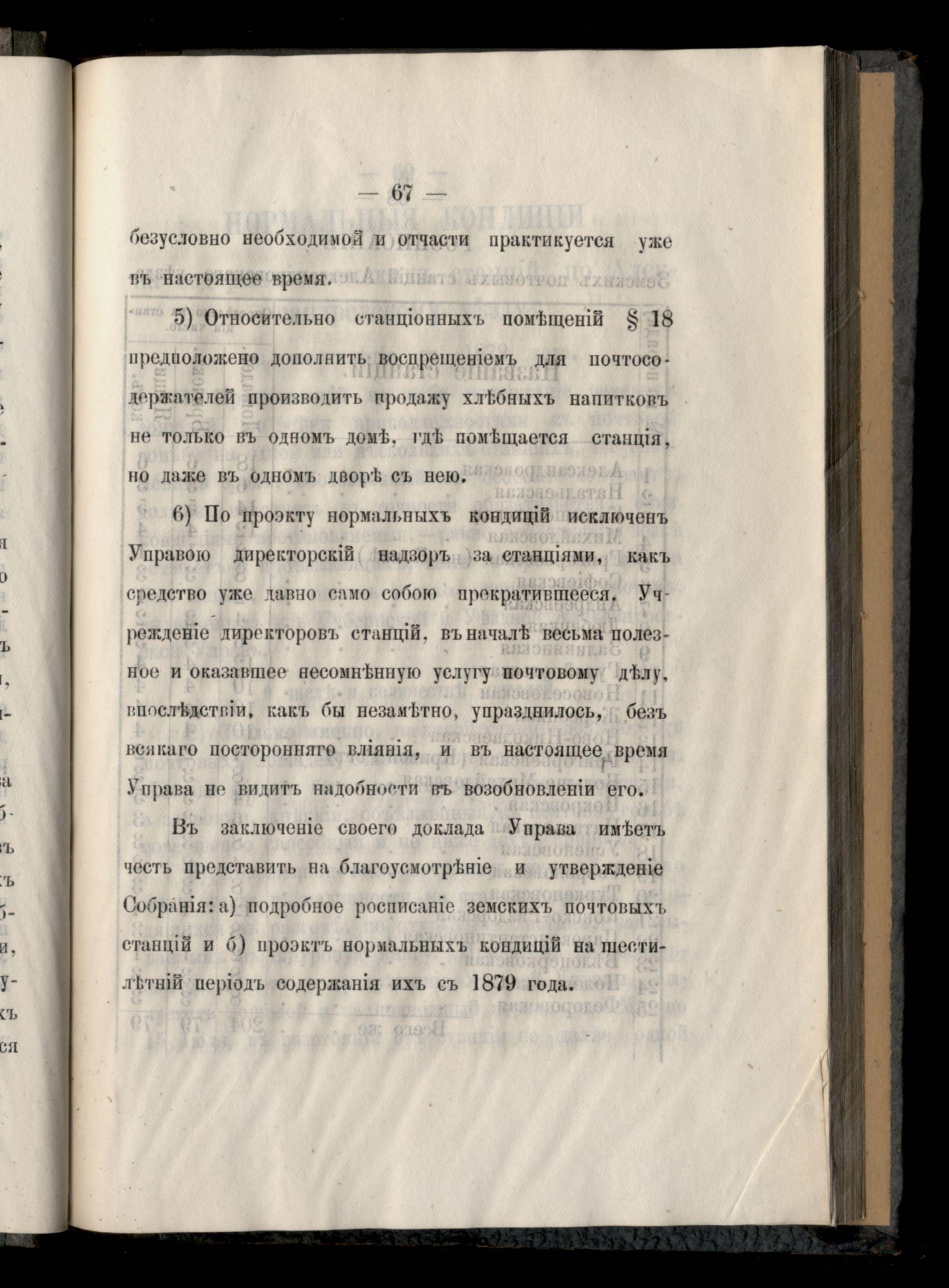 — 67 —

безусловно необходимой и отчасти практикуется уже въ настоящее время.

5) Относительно станціонныхъ помѣщеній § 18 предположено дополнить воспрещеніемъ для почтосодержателей производить продажу хлѣбныхъ напитковъ не только въ одномъ домѣ, гдѣ помѣщается станція, но даже въ одномъ дворѣ съ нею.

6) По проэкту нормальныхъ кондицій исключенъ Управою директорскій надзоръ за станціями, какъ средство уже давно само собою прекратившееся. Учрежденіе директоровъ станцій, въ началѣ весьма полезное и оказавшее несомнѣнную услугу почтовому дѣлу, впослѣдствіи, какъ бы незамѣтно, упразднилось, безъ всякаго посторонняго вліянія, и въ настоящее время Управа не видитъ надобности въ возобновленіи его.

Въ заключеніе своего доклада Управа имѣетъ честь представить на благоусмотрѣніе и утвержденіе Собранія: а) подробное росписаніе земскихъ почтовыхъ станцій и б) проэктъ нормальныхъ кондицій на шестилѣтній періодъ содержанія ихъ съ 1879 года.